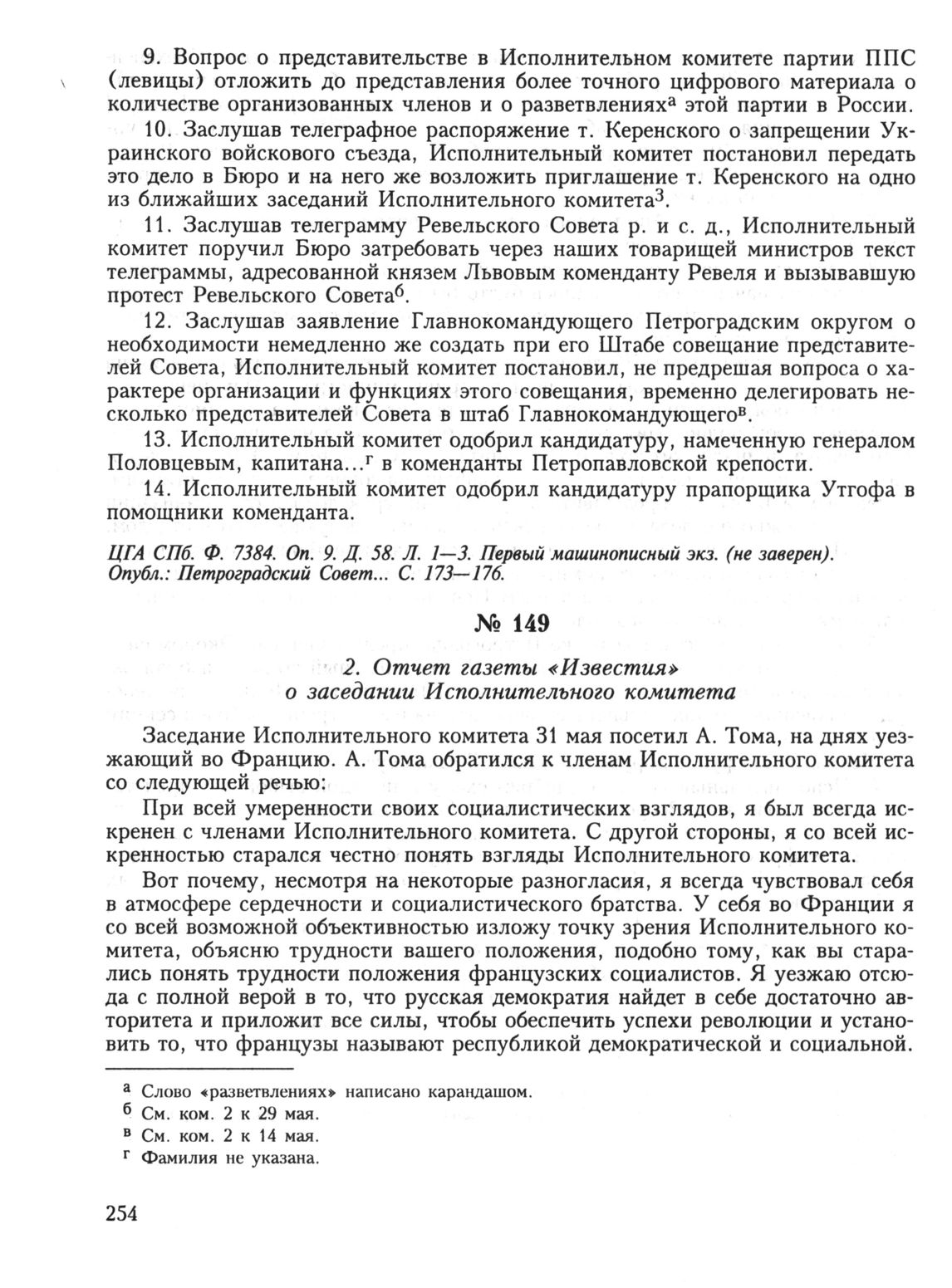 9. Вопрос о представительстве в Исполнительном комитете партии ППС (левицы) отложить до представления более точного цифрового материала о количестве организованных членов и о разветвлениях$^а$ этой партии в России.

10. Заслушав телеграфное распоряжение т. Керенского о запрещении Украинского войскового съезда, Исполнительный комитет постановил передать это дело в Бюро и на него же возложить приглашение т. Керенского на одно из ближайших заседаний Исполнительного комитета$^3$.

11. Заслушав телеграмму Ревельского Совета р. и с. д., Исполнительный комитет поручил Бюро затребовать через наших товарищей министров текст телеграммы, адресованной князем Львовым коменданту Ревеля и вызывавшую протест Ревельского Совета$^б$.

12. Заслушав заявление Главнокомандующего Петроградским округом о необходимости немедленно же создать при его Штабе совещание представителей Совета, Исполнительный комитет постановил, не предрешая вопроса о характере организации и функциях этого совещания, временно делегировать несколько представителей Совета в штаб Главнокомандующего$^в$.

13. Исполнительный комитет одобрил кандидатуру, намеченную генералом Половцевым, капитана...$^г$ в коменданты Петропавловской крепости.

14. Исполнительный комитет одобрил кандидатуру прапорщика Утгофа в помощники коменданта.

ЦГА СПб. Ф. 7384. Оп. 9. Д. 58. Л. 1—3. Первый машинописный экз. (не заверен). Опубл.: Петроградский Совет... С. 173—176.

№ 149

2. Отчет газеты «Известия» о заседании Исполнительного комитета

Заседание Исполнительного комитета 31 мая посетил А. Тома, на днях уезжающий во Францию. А. Тома обратился к членам Исполнительного комитета со следующей речью:

При всей умеренности своих социалистических взглядов, я был всегда искренен с членами Исполнительного комитета. С другой стороны, я со всей искренностью старался честно понять взгляды Исполнительного комитета.

Вот почему, несмотря на некоторые разногласия, я всегда чувствовал себя в атмосфере сердечности и социалистического братства. У себя во Франции я со всей возможной объективностью изложу точку зрения Исполнительного комитета, объясню трудности вашего положения, подобно тому, как вы старались понять трудности положения французских социалистов. Я уезжаю отсюда с полной верой в то, что русская демократия найдет в себе достаточно авторитета и приложит все силы, чтобы обеспечить успехи революции и установить то, что французы называют республикой демократической и социальной.

$^а$ Слово «разветвлениях» написано карандашом.
$^б$ См. ком. 2 к 29 мая.
$^в$ См. ком. 2 к 14 мая.
$^г$ Фамилия не указана.

254